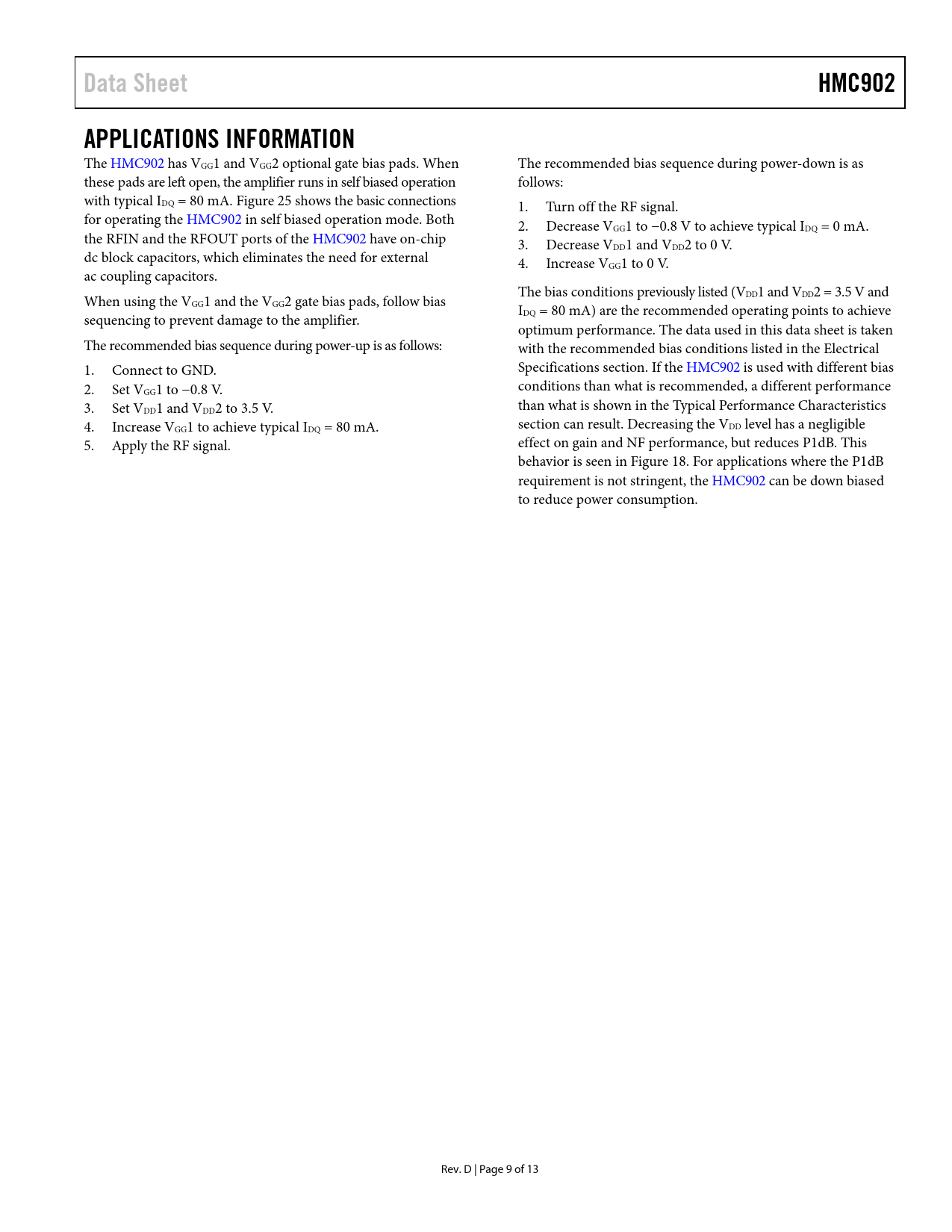 Data Sheet

HMC902

APPLICATIONS INFORMATION

The HMC902 has $V_{GG}1$ and $V_{GG}2$ optional gate bias pads. When these pads are left open, the amplifier runs in self biased operation with typical $I_{DQ}$ = 80 mA. Figure 25 shows the basic connections for operating the HMC902 in self biased operation mode. Both the RFIN and the RFOUT ports of the HMC902 have on-chip dc block capacitors, which eliminates the need for external ac coupling capacitors.

When using the $V_{GG}1$ and the $V_{GG}2$ gate bias pads, follow bias sequencing to prevent damage to the amplifier.

The recommended bias sequence during power-up is as follows:

1. Connect to GND.
2. Set $V_{GG}1$ to −0.8 V.
3. Set $V_{DD}1$ and $V_{DD}2$ to 3.5 V.
4. Increase $V_{GG}1$ to achieve typical $I_{DQ}$ = 80 mA.
5. Apply the RF signal.

The recommended bias sequence during power-down is as follows:

1. Turn off the RF signal.
2. Decrease $V_{GG}1$ to −0.8 V to achieve typical $I_{DQ}$ = 0 mA.
3. Decrease $V_{DD}1$ and $V_{DD}2$ to 0 V.
4. Increase $V_{GG}1$ to 0 V.

The bias conditions previously listed ($V_{DD}1$ and $V_{DD}2$ = 3.5 V and $I_{DQ}$ = 80 mA) are the recommended operating points to achieve optimum performance. The data used in this data sheet is taken with the recommended bias conditions listed in the Electrical Specifications section. If the HMC902 is used with different bias conditions than what is recommended, a different performance than what is shown in the Typical Performance Characteristics section can result. Decreasing the $V_{DD}$ level has a negligible effect on gain and NF performance, but reduces P1dB. This behavior is seen in Figure 18. For applications where the P1dB requirement is not stringent, the HMC902 can be down biased to reduce power consumption.

Rev. D | Page 9 of 13